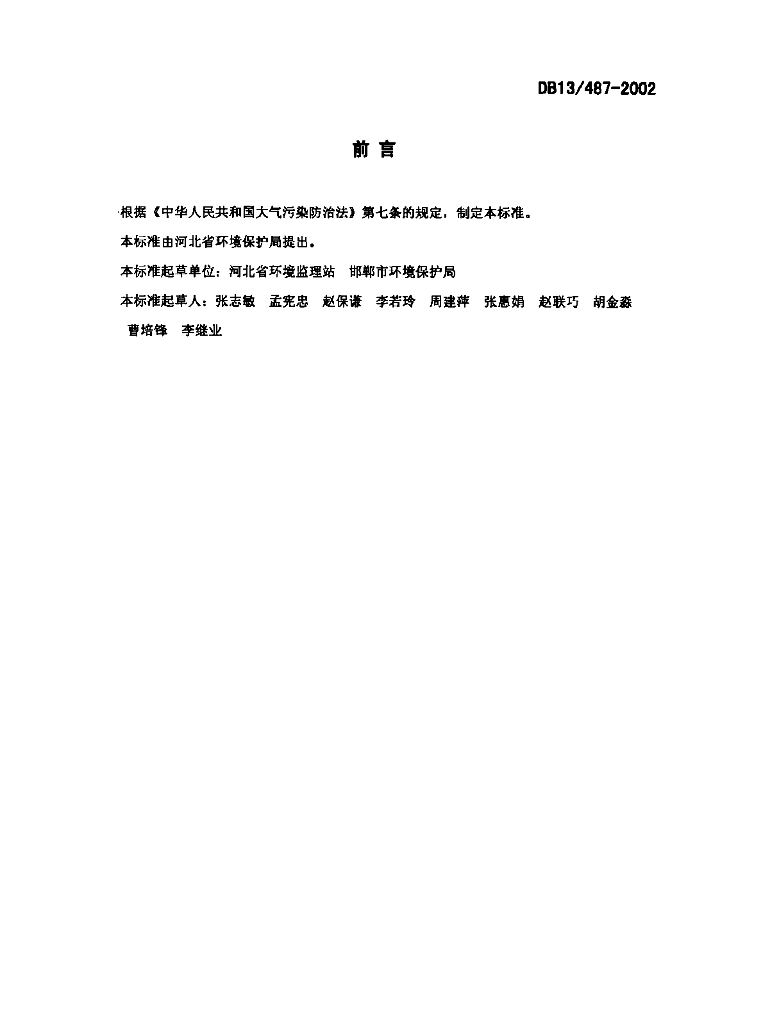 DB13/487-2002

前 言

根据《中华人民共和国大气污染防治法》第七条的规定，制定本标准。

本标准由河北省环境保护局提出。

本标准起草单位：河北省环境监理站　邯郸市环境保护局

本标准起草人：张志敏　孟宪忠　赵保谦　李若玲　周建萍　张惠娟　赵联巧　胡金淼　曹培锋　李继业